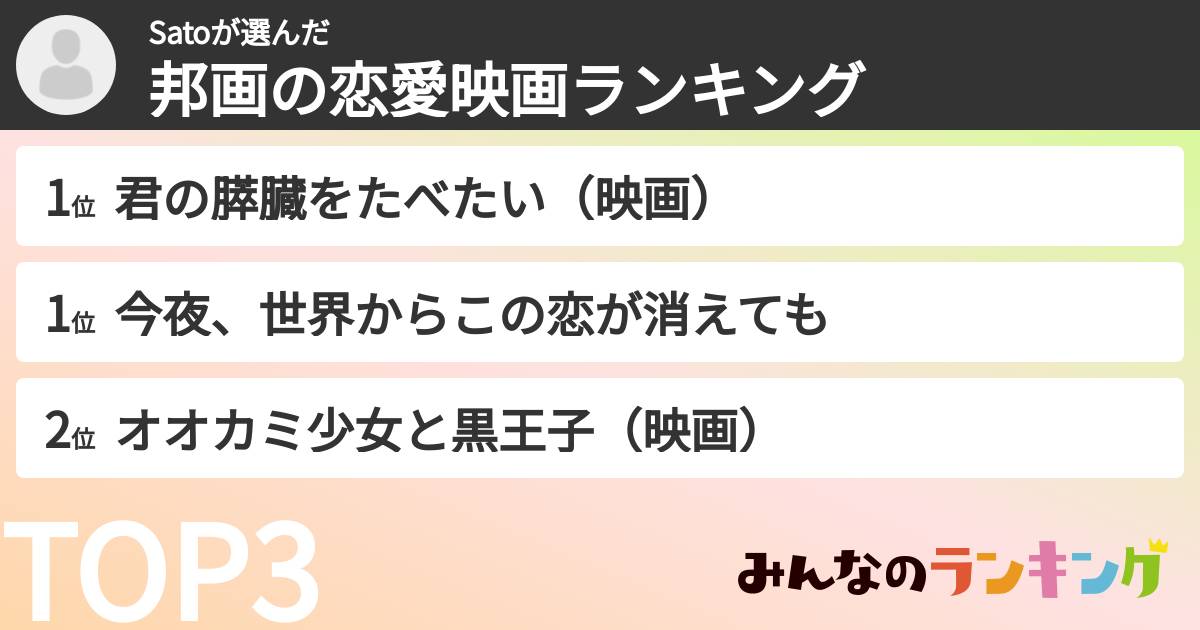 Satoが選んだ
邦画の恋愛映画ランキング

1位 君の膵臓をたべたい（映画）

1位 今夜、世界からこの恋が消えても

2位 オオカミ少女と黒王子（映画）

TOP3

みんなのランキング